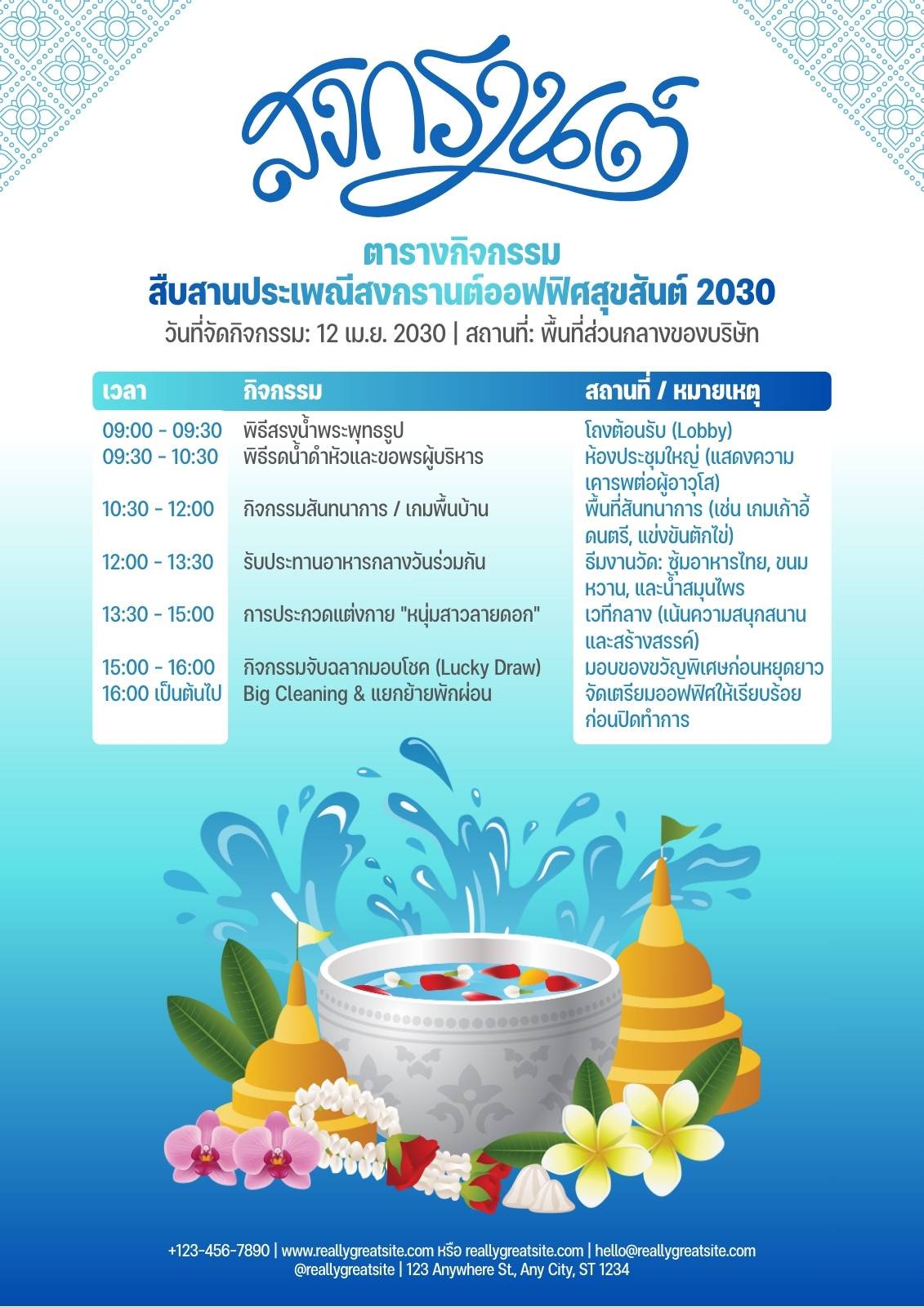 สงกรานต์

ตารางกิจกรรม
สืบสานประเพณีสงกรานต์ออฟฟิศสุขสันต์ 2030
วันที่จัดกิจกรรม: 12 เม.ย. 2030 | สถานที่: พื้นที่ส่วนกลางของบริษัท

| เวลา | กิจกรรม | สถานที่ / หมายเหตุ |
|---|---|---|
| 09:00 - 09:30 | พิธีสรงน้ำพระพุทธรูป | โถงต้อนรับ (Lobby) |
| 09:30 - 10:30 | พิธีรดน้ำดำหัวและขอพรผู้บริหาร | ห้องประชุมใหญ่ (แสดงความเคารพต่อผู้อาวุโส) |
| 10:30 - 12:00 | กิจกรรมสันทนาการ / เกมพื้นบ้าน | พื้นที่สันทนาการ (เช่น เกมเก้าอี้ดนตรี, แข่งขันตักไข่) |
| 12:00 - 13:30 | รับประทานอาหารกลางวันร่วมกัน | ธีมงานวัด: ซุ้มอาหารไทย, ขนมหวาน, และน้ำสมุนไพร |
| 13:30 - 15:00 | การประกวดแต่งกาย "หนุ่มสาวลายดอก" | เวทีกลาง (เน้นความสนุกสนานและสร้างสรรค์) |
| 15:00 - 16:00 | กิจกรรมจับฉลากมอบโชค (Lucky Draw) | มอบของขวัญพิเศษก่อนหยุดยาว |
| 16:00 เป็นต้นไป | Big Cleaning & แยกย้ายพักผ่อน | จัดเตรียมออฟฟิศให้เรียบร้อยก่อนปิดทำการ |

+123-456-7890 | www.reallygreatsite.com หรือ reallygreatsite.com | hello@reallygreatsite.com
@reallygreatsite | 123 Anywhere St., Any City, ST 1234